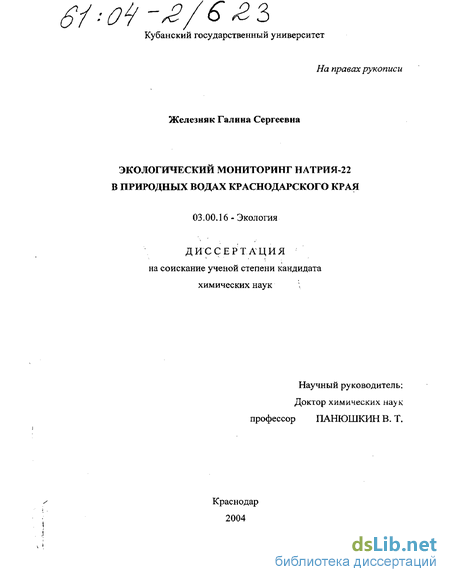 61:04-2/623

Кубанский государственный университет

На правах рукописи

Железняк Галина Сергеевна

ЭКОЛОГИЧЕСКИЙ МОНИТОРИНГ НАТРИЯ-22 В ПРИРОДНЫХ ВОДАХ КРАСНОДАРСКОГО КРАЯ

03.00.16 - Экология

ДИССЕРТАЦИЯ
на соискание ученой степени кандидата химических наук

Научный руководитель:
Доктор химических наук
профессор ПАНЮШКИН В. Т.

Краснодар
2004

dsLib.net
библиотека диссертаций